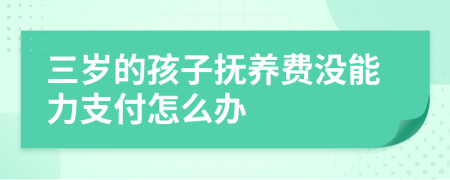 三岁的孩子抚养费没能力支付怎么办